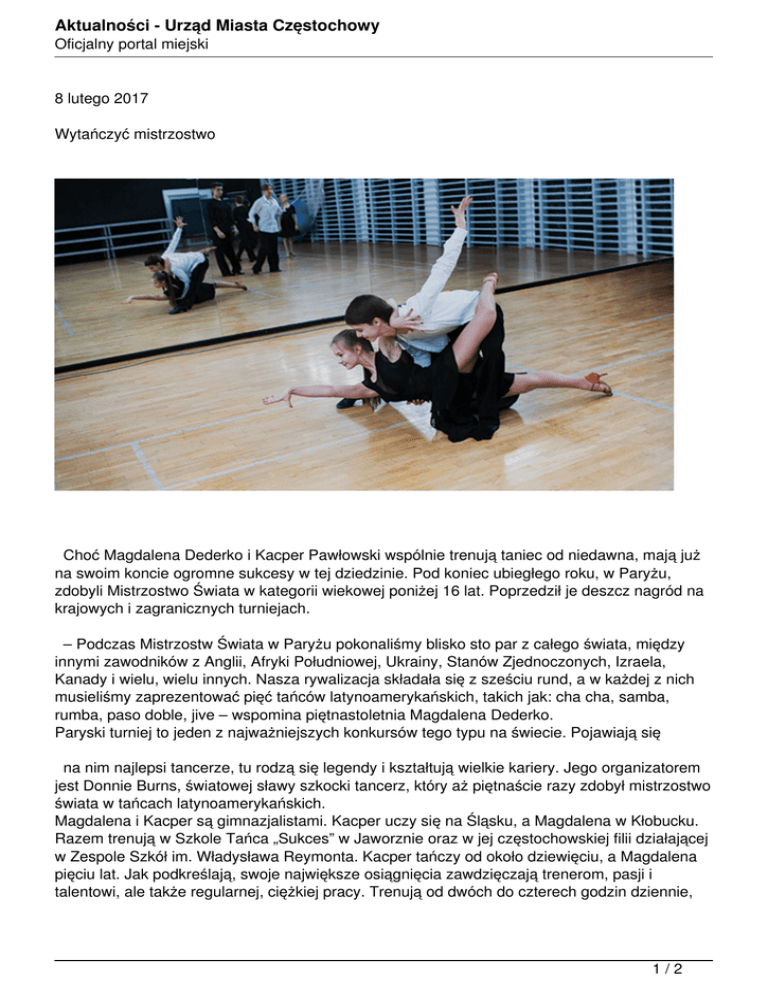 Aktualności - Urząd Miasta Częstochowy
Oficjalny portal miejski

8 lutego 2017

Wytańczyć mistrzostwo

Choć Magdalena Dederko i Kacper Pawłowski wspólnie trenują taniec od niedawna, mają już na swoim koncie ogromne sukcesy w tej dziedzinie. Pod koniec ubiegłego roku, w Paryżu, zdobyli Mistrzostwo Świata w kategorii wiekowej poniżej 16 lat. Poprzedził je deszcz nagród na krajowych i zagranicznych turniejach.

– Podczas Mistrzostw Świata w Paryżu pokonaliśmy blisko sto par z całego świata, między innymi zawodników z Anglii, Afryki Południowej, Ukrainy, Stanów Zjednoczonych, Izraela, Kanady i wielu, wielu innych. Nasza rywalizacja składała się z sześciu rund, a w każdej z nich musieliśmy zaprezentować pięć tańców latynoamerykańskich, takich jak: cha cha, samba, rumba, paso doble, jive – wspomina piętnastoletnia Magdalena Dederko.
Paryski turniej to jeden z najważniejszych konkursów tego typu na świecie. Pojawiają się

na nim najlepsi tancerze, tu rodzą się legendy i kształtują wielkie kariery. Jego organizatorem jest Donnie Burns, światowej sławy szkocki tancerz, który aż piętnaście razy zdobył mistrzostwo świata w tańcach latynoamerykańskich.
Magdalena i Kacper są gimnazjalistami. Kacper uczy się na Śląsku, a Magdalena w Kłobucku. Razem trenują w Szkole Tańca „Sukces" w Jaworznie oraz w jej częstochowskiej filii działającej w Zespole Szkół im. Władysława Reymonta. Kacper tańczy od około dziewięciu, a Magdalena pięciu lat. Jak podkreślają, swoje największe osiągnięcia zawdzięczają trenerom, pasji i talentowi, ale także regularnej, ciężkiej pracy. Trenują od dwóch do czterech godzin dziennie,

1 / 2